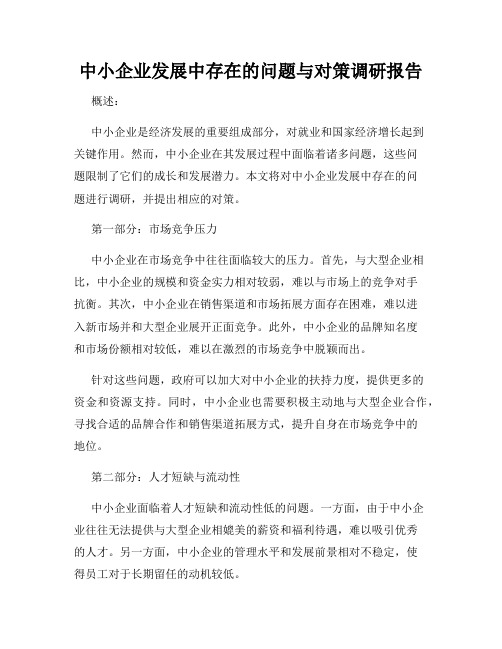 中小企业发展中存在的问题与对策调研报告

概述：

中小企业是经济发展的重要组成部分，对就业和国家经济增长起到关键作用。然而，中小企业在其发展过程中面临着诸多问题，这些问题限制了它们的成长和发展潜力。本文将对中小企业发展中存在的问题进行调研，并提出相应的对策。

第一部分：市场竞争压力

中小企业在市场竞争中往往面临较大的压力。首先，与大型企业相比，中小企业的规模和资金实力相对较弱，难以与市场上的竞争对手抗衡。其次，中小企业在销售渠道和市场拓展方面存在困难，难以进入新市场并和大型企业展开正面竞争。此外，中小企业的品牌知名度和市场份额相对较低，难以在激烈的市场竞争中脱颖而出。

针对这些问题，政府可以加大对中小企业的扶持力度，提供更多的资金和资源支持。同时，中小企业也需要积极主动地与大型企业合作，寻找合适的品牌合作和销售渠道拓展方式，提升自身在市场竞争中的地位。

第二部分：人才短缺与流动性

中小企业面临着人才短缺和流动性低的问题。一方面，由于中小企业往往无法提供与大型企业相媲美的薪资和福利待遇，难以吸引优秀的人才。另一方面，中小企业的管理水平和发展前景相对不稳定，使得员工对于长期留任的动机较低。